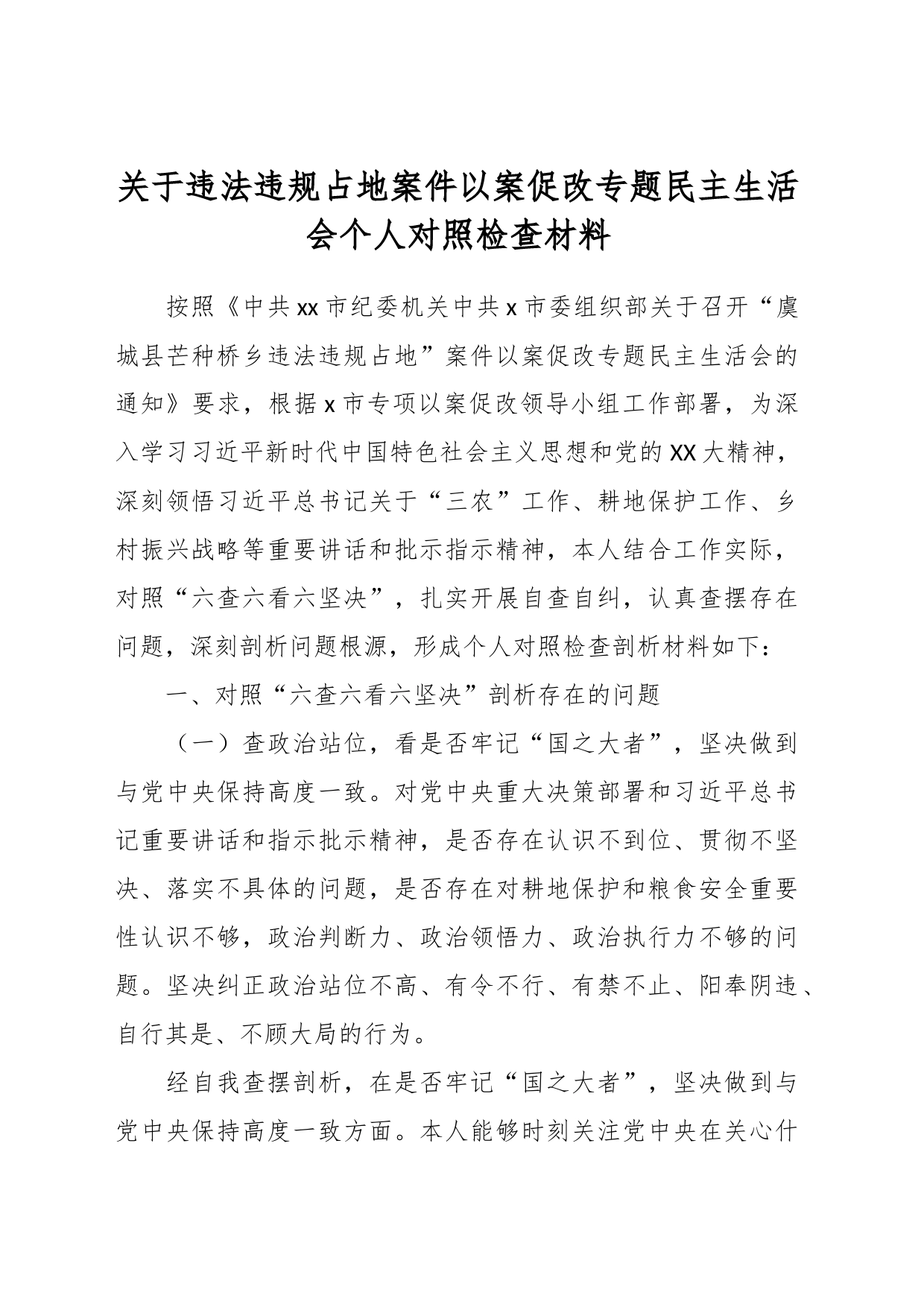 关于违法违规占地案件以案促改专题民主生活会个人对照检查材料

按照《中共xx市纪委机关中共x市委组织部关于召开“虞城县芒种桥乡违法违规占地”案件以案促改专题民主生活会的通知》要求，根据x市专项以案促改领导小组工作部署，为深入学习习近平新时代中国特色社会主义思想和党的XX大精神，深刻领悟习近平总书记关于“三农”工作、耕地保护工作、乡村振兴战略等重要讲话和批示指示精神，本人结合工作实际，对照“六查六看六坚决”，扎实开展自查自纠，认真查摆存在问题，深刻剖析问题根源，形成个人对照检查剖析材料如下：

一、对照“六查六看六坚决”剖析存在的问题

（一）查政治站位，看是否牢记“国之大者”，坚决做到与党中央保持高度一致。对党中央重大决策部署和习近平总书记重要讲话和指示批示精神，是否存在认识不到位、贯彻不坚决、落实不具体的问题，是否存在对耕地保护和粮食安全重要性认识不够，政治判断力、政治领悟力、政治执行力不够的问题。坚决纠正政治站位不高、有令不行、有禁不止、阳奉阴违、自行其是、不顾大局的行为。

经自我查摆剖析，在是否牢记“国之大者”，坚决做到与党中央保持高度一致方面。本人能够时刻关注党中央在关心什